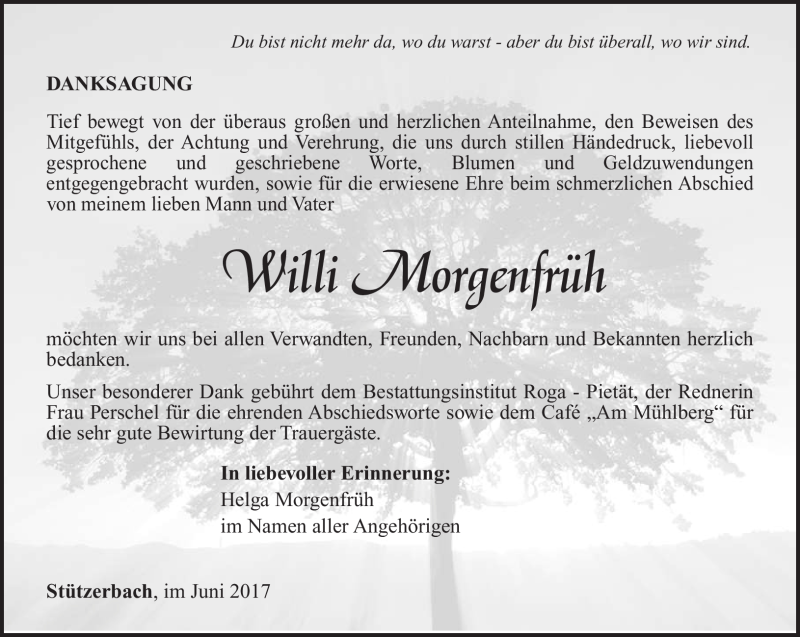 Du bist nicht mehr da, wo du warst - aber du bist überall, wo wir sind.

DANKSAGUNG

Tief bewegt von der überaus großen und herzlichen Anteilnahme, den Beweisen des Mitgefühls, der Achtung und Verehrung, die uns durch stillen Händedruck, liebevoll gesprochene und geschriebene Worte, Blumen und Geldzuwendungen entgegengebracht wurden, sowie für die erwiesene Ehre beim schmerzlichen Abschied von meinem lieben Mann und Vater

Willi Morgenfrüh

möchten wir uns bei allen Verwandten, Freunden, Nachbarn und Bekannten herzlich bedanken.

Unser besonderer Dank gebührt dem Bestattungsinstitut Roga - Pietät, der Rednerin Frau Perschel für die ehrenden Abschiedsworte sowie dem Café „Am Mühlberg“ für die sehr gute Bewirtung der Trauergäste.

In liebevoller Erinnerung:
Helga Morgenfrüh
im Namen aller Angehörigen

Stützerbach, im Juni 2017